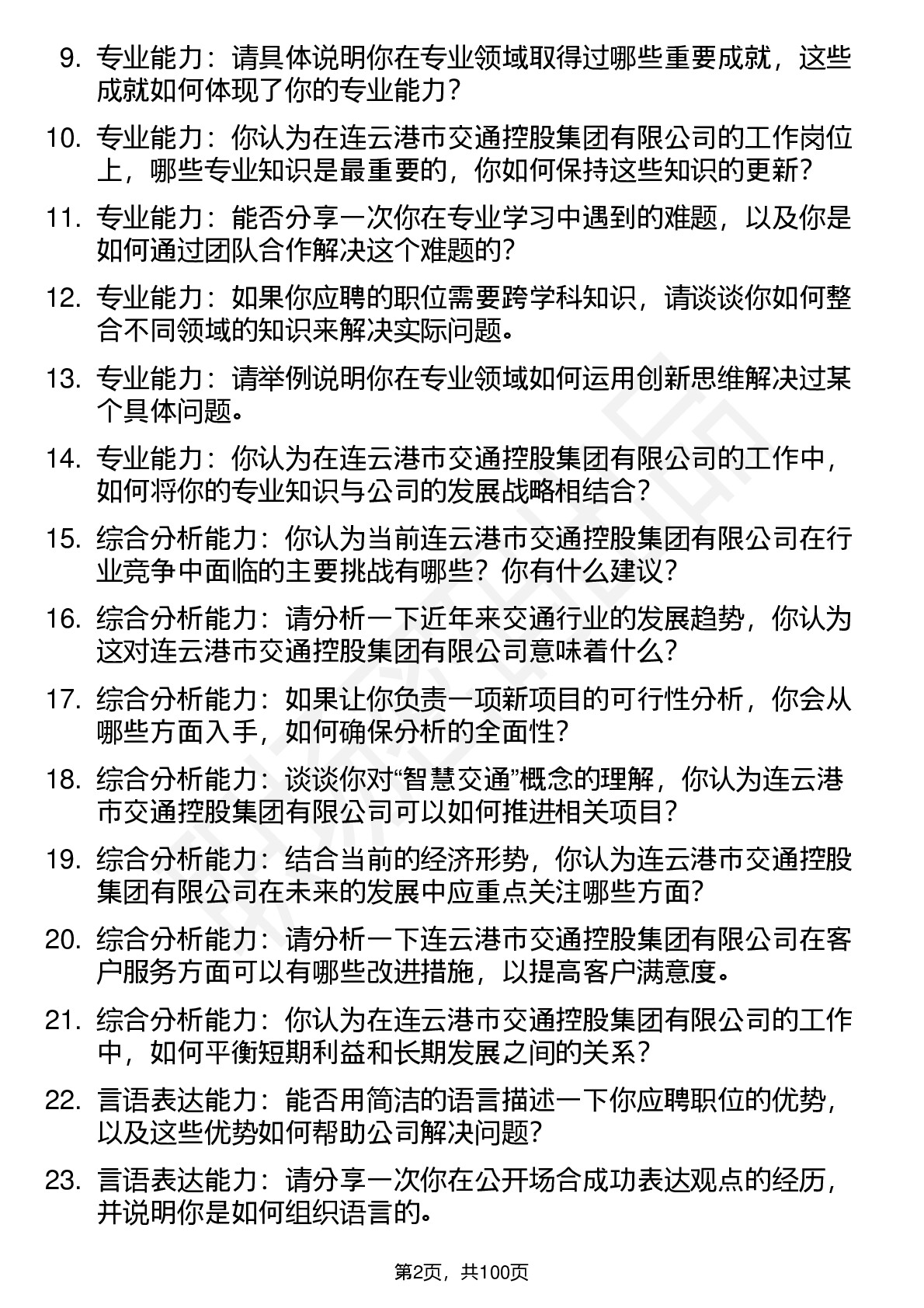 9. 专业能力：请具体说明你在专业领域取得过哪些重要成就，这些成就如何体现了你的专业能力？

10. 专业能力：你认为在连云港市交通控股集团有限公司的工作岗位上，哪些专业知识是最重要的，你如何保持这些知识的更新？

11. 专业能力：能否分享一次你在专业学习中遇到的难题，以及你是如何通过团队合作解决这个难题的？

12. 专业能力：如果你应聘的职位需要跨学科知识，请谈谈你如何整合不同领域的知识来解决实际问题。

13. 专业能力：请举例说明你在专业领域如何运用创新思维解决过某个具体问题。

14. 专业能力：你认为在连云港市交通控股集团有限公司的工作中，如何将你的专业知识与公司的发展战略相结合？

15. 综合分析能力：你认为当前连云港市交通控股集团有限公司在行业竞争中面临的主要挑战有哪些？你有什么建议？

16. 综合分析能力：请分析一下近年来交通行业的发展趋势，你认为这对连云港市交通控股集团有限公司意味着什么？

17. 综合分析能力：如果让你负责一项新项目的可行性分析，你会从哪些方面入手，如何确保分析的全面性？

18. 综合分析能力：谈谈你对“智慧交通”概念的理解，你认为连云港市交通控股集团有限公司可以如何推进相关项目？

19. 综合分析能力：结合当前的经济形势，你认为连云港市交通控股集团有限公司在未来的发展中应重点关注哪些方面？

20. 综合分析能力：请分析一下连云港市交通控股集团有限公司在客户服务方面可以有哪些改进措施，以提高客户满意度。

21. 综合分析能力：你认为在连云港市交通控股集团有限公司的工作中，如何平衡短期利益和长期发展之间的关系？

22. 言语表达能力：能否用简洁的语言描述一下你应聘职位的优势，以及这些优势如何帮助公司解决问题？

23. 言语表达能力：请分享一次你在公开场合成功表达观点的经历，并说明你是如何组织语言的。

第2页，共100页